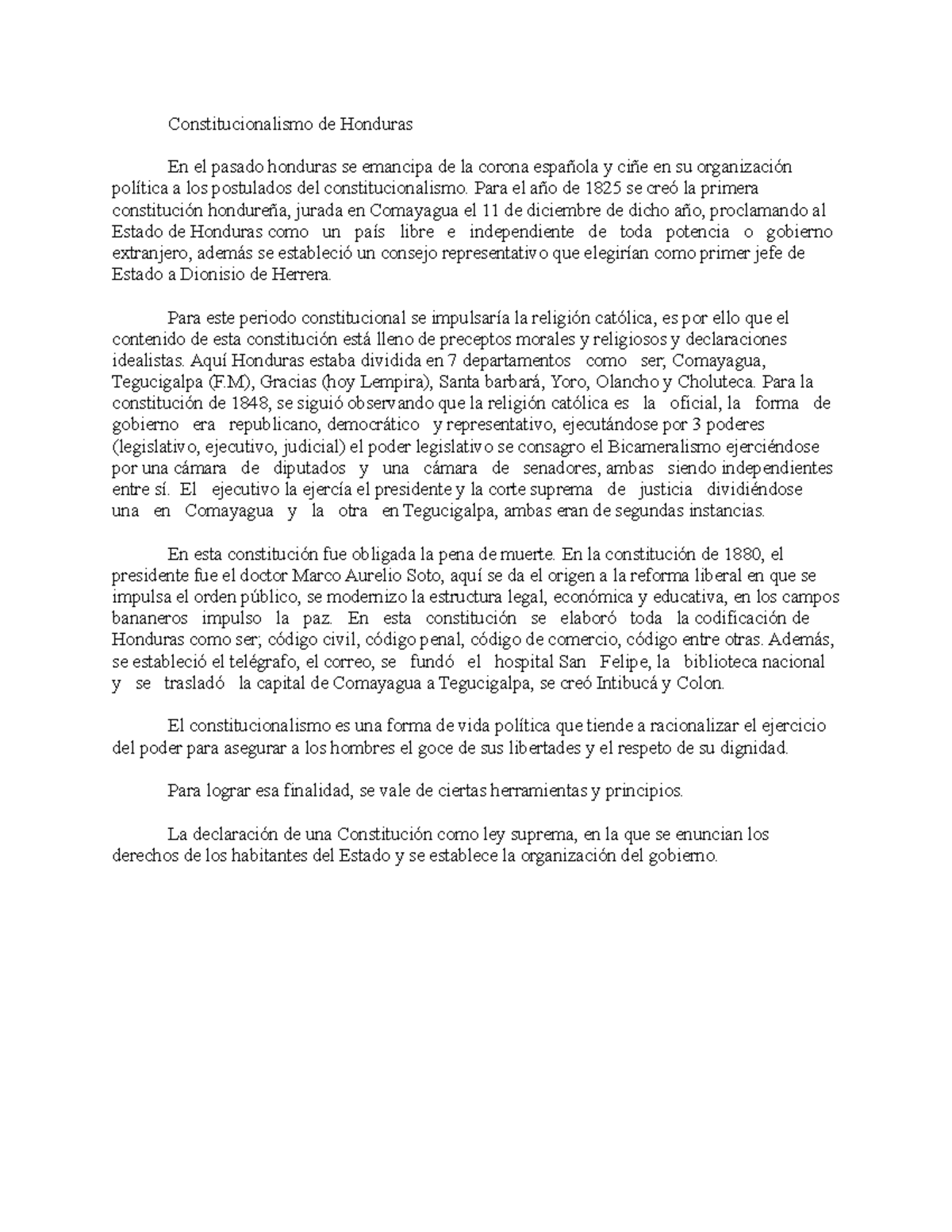 Constitucionalismo de Honduras

En el pasado honduras se emancipa de la corona española y ciñe en su organización política a los postulados del constitucionalismo. Para el año de 1825 se creó la primera constitución hondureña, jurada en Comayagua el 11 de diciembre de dicho año, proclamando al Estado de Honduras como un país libre e independiente de toda potencia o gobierno extranjero, además se estableció un consejo representativo que elegirían como primer jefe de Estado a Dionisio de Herrera.

Para este periodo constitucional se impulsaría la religión católica, es por ello que el contenido de esta constitución está lleno de preceptos morales y religiosos y declaraciones idealistas. Aquí Honduras estaba dividida en 7 departamentos como ser; Comayagua, Tegucigalpa (F.M), Gracias (hoy Lempira), Santa barbará, Yoro, Olancho y Choluteca. Para la constitución de 1848, se siguió observando que la religión católica es la oficial, la forma de gobierno era republicano, democrático y representativo, ejecutándose por 3 poderes (legislativo, ejecutivo, judicial) el poder legislativo se consagro el Bicameralismo ejerciéndose por una cámara de diputados y una cámara de senadores, ambas siendo independientes entre sí. El ejecutivo la ejercía el presidente y la corte suprema de justicia dividiéndose una en Comayagua y la otra en Tegucigalpa, ambas eran de segundas instancias.

En esta constitución fue obligada la pena de muerte. En la constitución de 1880, el presidente fue el doctor Marco Aurelio Soto, aquí se da el origen a la reforma liberal en que se impulsa el orden público, se modernizo la estructura legal, económica y educativa, en los campos bananeros impulso la paz. En esta constitución se elaboró toda la codificación de Honduras como ser; código civil, código penal, código de comercio, código entre otras. Además, se estableció el telégrafo, el correo, se fundó el hospital San Felipe, la biblioteca nacional y se trasladó la capital de Comayagua a Tegucigalpa, se creó Intibucá y Colon.

El constitucionalismo es una forma de vida política que tiende a racionalizar el ejercicio del poder para asegurar a los hombres el goce de sus libertades y el respeto de su dignidad.

Para lograr esa finalidad, se vale de ciertas herramientas y principios.

La declaración de una Constitución como ley suprema, en la que se enuncian los derechos de los habitantes del Estado y se establece la organización del gobierno.